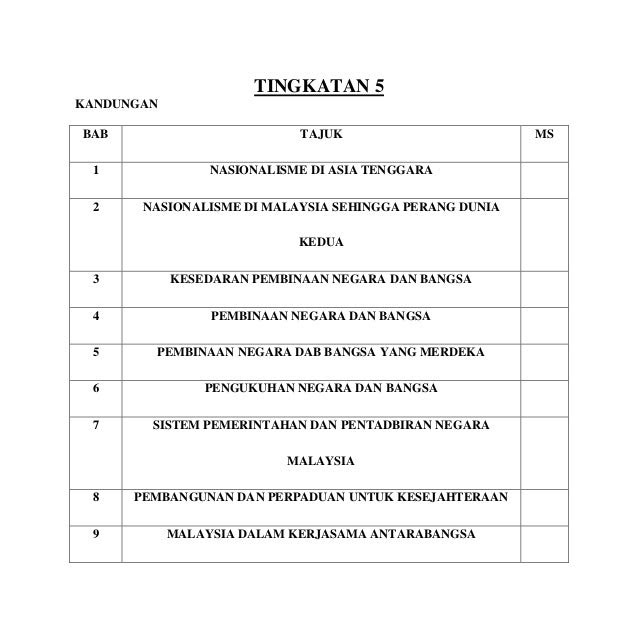 TINGKATAN 5

KANDUNGAN

| BAB | TAJUK | MS |
|---|---|---|
| 1 | NASIONALISME DI ASIA TENGGARA | |
| 2 | NASIONALISME DI MALAYSIA SEHINGGA PERANG DUNIA KEDUA | |
| 3 | KESEDARAN PEMBINAAN NEGARA DAN BANGSA | |
| 4 | PEMBINAAN NEGARA DAN BANGSA | |
| 5 | PEMBINAAN NEGARA DAB BANGSA YANG MERDEKA | |
| 6 | PENGUKUHAN NEGARA DAN BANGSA | |
| 7 | SISTEM PEMERINTAHAN DAN PENTADBIRAN NEGARA MALAYSIA | |
| 8 | PEMBANGUNAN DAN PERPADUAN UNTUK KESEJAHTERAAN | |
| 9 | MALAYSIA DALAM KERJASAMA ANTARABANGSA | |